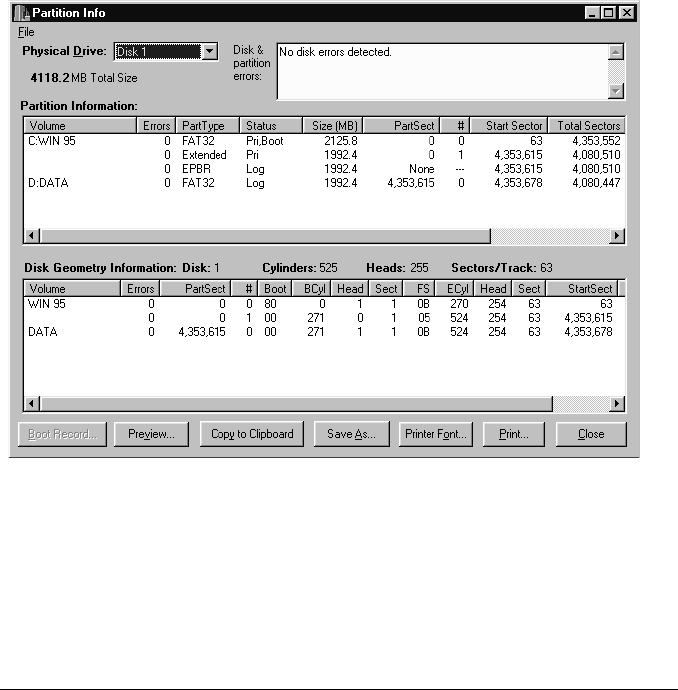 Partition Info

File

Physical Drive: Disk 1

4118.2 MB Total Size

Disk & partition errors: No disk errors detected.

Partition Information:

| Volume | Errors | PartType | Status | Size (MB) | PartSect | # | Start Sector | Total Sectors |
|---|---|---|---|---|---|---|---|---|
| C:WIN 95 | 0 | FAT32 | Pri,Boot | 2125.8 | 0 | 0 | 63 | 4,353,552 |
| | 0 | Extended | Pri | 1992.4 | 0 | 1 | 4,353,615 | 4,080,510 |
| | 0 | EPBR | Log | 1992.4 | None | --- | 4,353,615 | 4,080,510 |
| D:DATA | 0 | FAT32 | Log | 1992.4 | 4,353,615 | 0 | 4,353,678 | 4,080,447 |

Disk Geometry Information: Disk: 1 Cylinders: 525 Heads: 255 Sectors/Track: 63

| Volume | Errors | PartSect | # | Boot | BCyl | Head | Sect | FS | ECyl | Head | Sect | StartSect |
|---|---|---|---|---|---|---|---|---|---|---|---|---|
| WIN 95 | 0 | 0 | 0 | 80 | 0 | 1 | 1 | 0B | 270 | 254 | 63 | 63 |
| | 0 | 0 | 1 | 00 | 271 | 0 | 1 | 05 | 524 | 254 | 63 | 4,353,615 |
| DATA | 0 | 4,353,615 | 0 | 00 | 271 | 1 | 1 | 0B | 524 | 254 | 63 | 4,353,678 |

Boot Record... Preview... Copy to Clipboard Save As... Printer Font... Print... Close